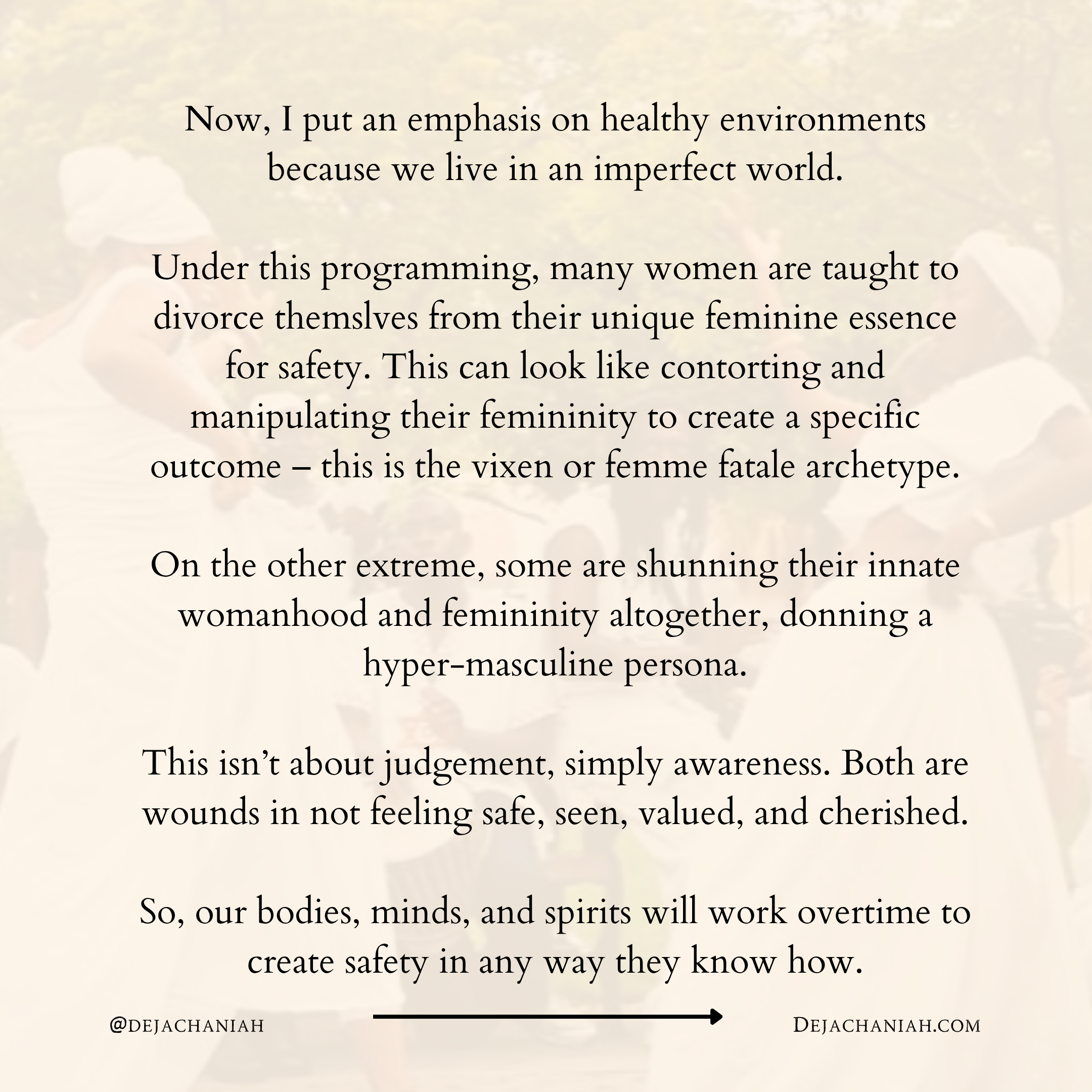 Now, I put an emphasis on healthy environments because we live in an imperfect world.

Under this programming, many women are taught to divorce themslves from their unique feminine essence for safety. This can look like contorting and manipulating their femininity to create a specific outcome – this is the vixen or femme fatale archetype.

On the other extreme, some are shunning their innate womanhood and femininity altogether, donning a hyper-masculine persona.

This isn't about judgement, simply awareness. Both are wounds in not feeling safe, seen, valued, and cherished.

So, our bodies, minds, and spirits will work overtime to create safety in any way they know how.

@DEJACHANIAH

DEJACHANIAH.COM